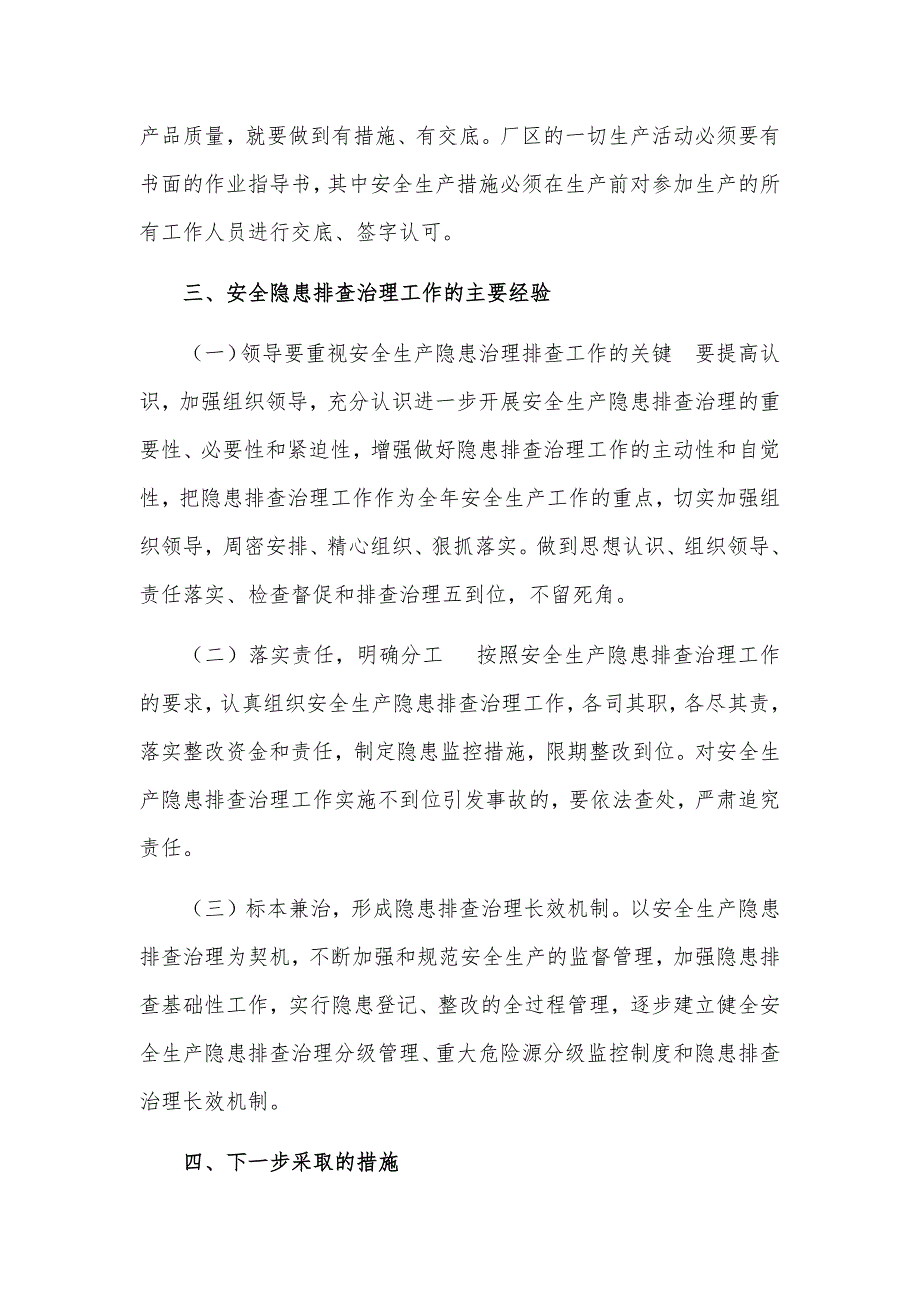 产品质量，就要做到有措施、有交底。厂区的一切生产活动必须要有书面的作业指导书，其中安全生产措施必须在生产前对参加生产的所有工作人员进行交底、签字认可。

三、安全隐患排查治理工作的主要经验

（一）领导要重视安全生产隐患治理排查工作的关键　要提高认识，加强组织领导，充分认识进一步开展安全生产隐患排查治理的重要性、必要性和紧迫性，增强做好隐患排查治理工作的主动性和自觉性，把隐患排查治理工作作为全年安全生产工作的重点，切实加强组织领导，周密安排、精心组织、狠抓落实。做到思想认识、组织领导、责任落实、检查督促和排查治理五到位，不留死角。

（二）落实责任，明确分工　按照安全生产隐患排查治理工作的要求，认真组织安全生产隐患排查治理工作，各司其职，各尽其责，落实整改资金和责任，制定隐患监控措施，限期整改到位。对安全生产隐患排查治理工作实施不到位引发事故的，要依法查处，严肃追究责任。

（三）标本兼治，形成隐患排查治理长效机制。以安全生产隐患排查治理为契机，不断加强和规范安全生产的监督管理，加强隐患排查基础性工作，实行隐患登记、整改的全过程管理，逐步建立健全安全生产隐患排查治理分级管理、重大危险源分级监控制度和隐患排查治理长效机制。

四、下一步采取的措施